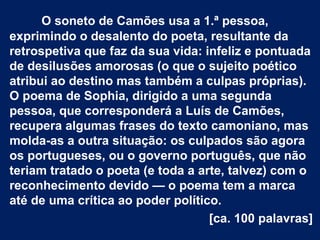 O soneto de Camões usa a 1.ª pessoa, exprimindo o desalento do poeta, resultante da retrospetiva que faz da sua vida: infeliz e pontuada de desilusões amorosas (o que o sujeito poético atribui ao destino mas também a culpas próprias). O poema de Sophia, dirigido a uma segunda pessoa, que corresponderá a Luís de Camões, recupera algumas frases do texto camoniano, mas molda-as a outra situação: os culpados são agora os portugueses, ou o governo português, que não teriam tratado o poeta (e toda a arte, talvez) com o reconhecimento devido — o poema tem a marca até de uma crítica ao poder político.

[ca. 100 palavras]